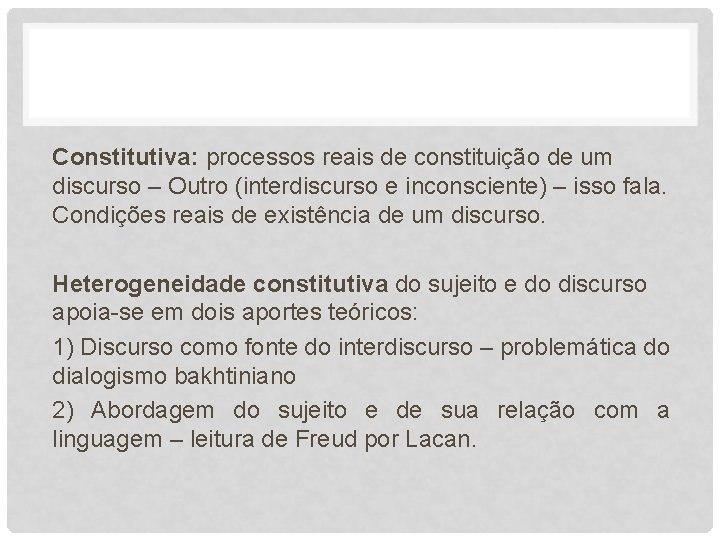 Constitutiva: processos reais de constituição de um discurso – Outro (interdiscurso e inconsciente) – isso fala. Condições reais de existência de um discurso.

Heterogeneidade constitutiva do sujeito e do discurso apoia-se em dois aportes teóricos:

1) Discurso como fonte do interdiscurso – problemática do dialogismo bakhtiniano

2) Abordagem do sujeito e de sua relação com a linguagem – leitura de Freud por Lacan.